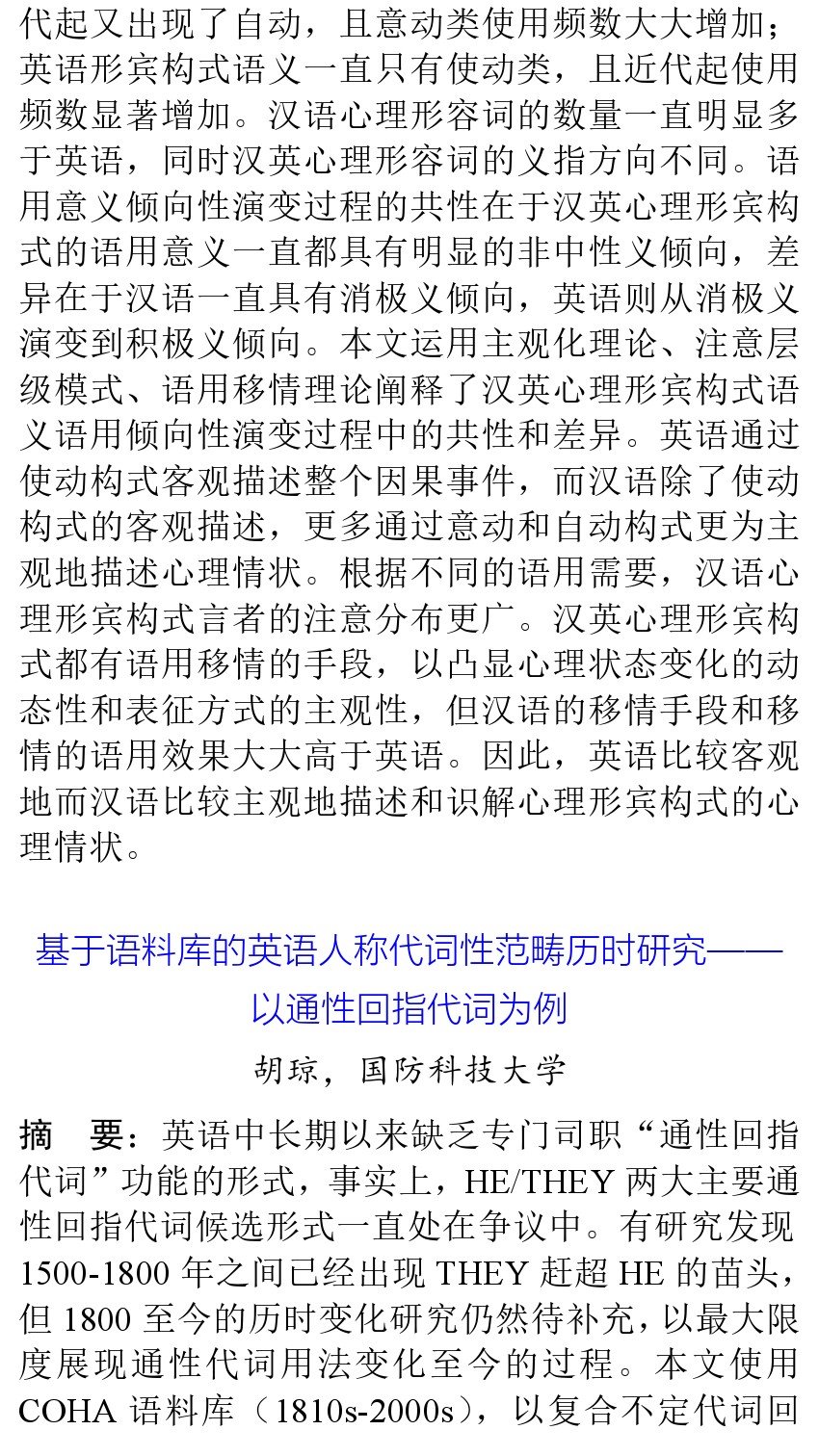 代起又出现了自动，且意动类使用频数大大增加；英语形宾构式语义一直只有使动类，且近代起使用频数显著增加。汉语心理形容词的数量一直明显多于英语，同时汉英心理形容词的义指方向不同。语用意义倾向性演变过程的共性在于汉英心理形宾构式的语用意义一直都具有明显的非中性义倾向，差异在于汉语一直具有消极义倾向，英语则从消极义演变到积极义倾向。本文运用主观化理论、注意层级模式、语用移情理论阐释了汉英心理形宾构式语义语用倾向性演变过程中的共性和差异。英语通过使动构式客观描述整个因果事件，而汉语除了使动构式的客观描述，更多通过意动和自动构式更为主观地描述心理情状。根据不同的语用需要，汉语心理形宾构式言者的注意分布更广。汉英心理形宾构式都有语用移情的手段，以凸显心理状态变化的动态性和表征方式的主观性，但汉语的移情手段和移情的语用效果大大高于英语。因此，英语比较客观地而汉语比较主观地描述和识解心理形宾构式的心理情状。

基于语料库的英语人称代词性范畴历时研究——以通性回指代词为例

胡琼，国防科技大学

摘　要：英语中长期以来缺乏专门司职“通性回指代词”功能的形式，事实上，HE/THEY 两大主要通性回指代词候选形式一直处在争议中。有研究发现 1500-1800 年之间已经出现 THEY 赶超 HE 的苗头，但 1800 至今的历时变化研究仍然待补充，以最大限度展现通性代词用法变化至今的过程。本文使用 COHA 语料库（1810s-2000s），以复合不定代词回